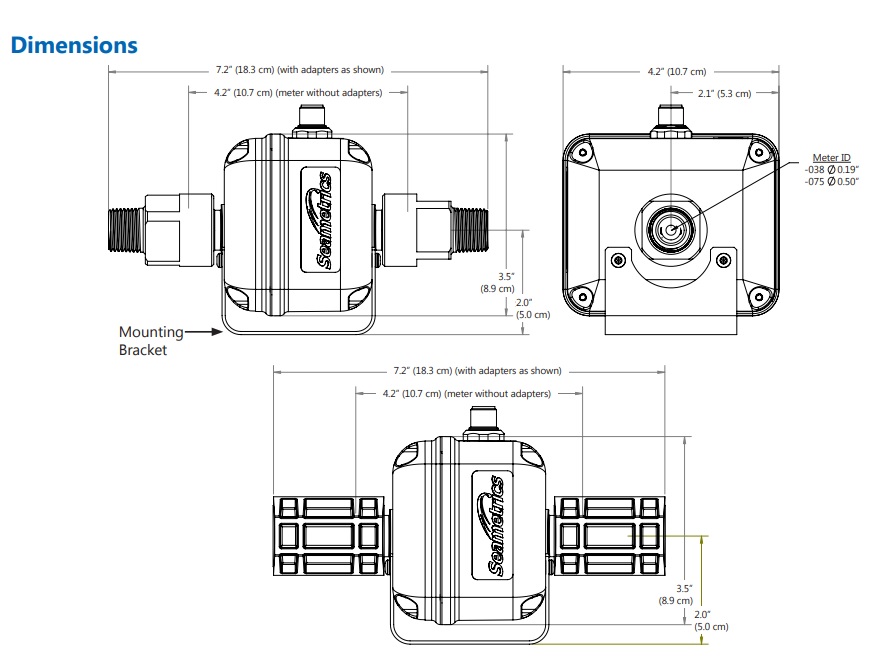 Dimensions

7.2" (18.3 cm) (with adapters as shown)

4.2" (10.7 cm) (meter without adapters)

Seametrics

3.5" (8.9 cm)

2.0" (5.0 cm)

Mounting Bracket

4.2" (10.7 cm)

2.1" (5.3 cm)

Meter ID
-038 Ø 0.19"
-075 Ø 0.50"

7.2" (18.3 cm) (with adapters as shown)

4.2" (10.7 cm) (meter without adapters)

Seametrics

3.5" (8.9 cm)

2.0" (5.0 cm)